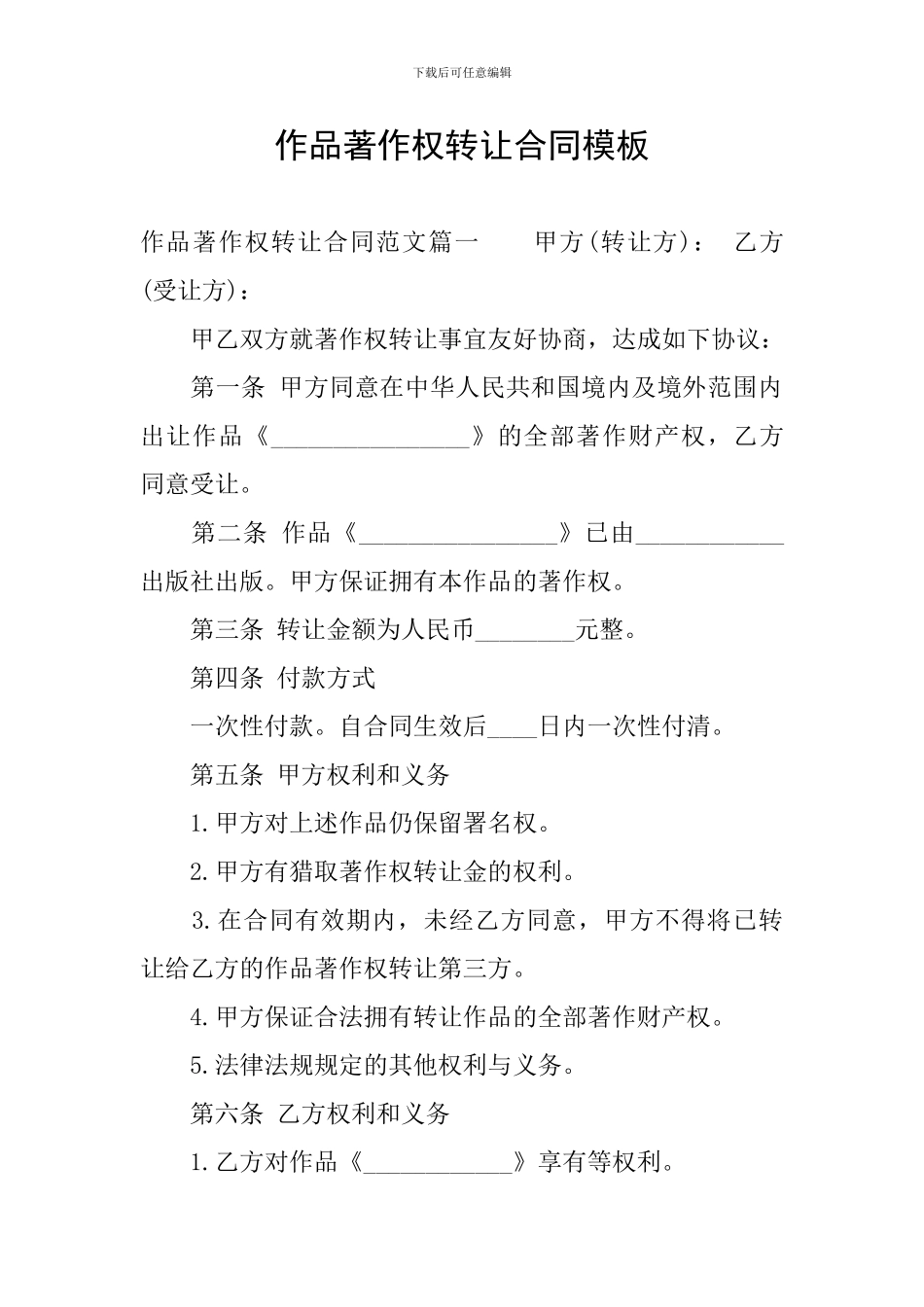 下载后可任意编辑

作品著作权转让合同模板

作品著作权转让合同范文篇一　　甲方(转让方)：　乙方(受让方)：

甲乙双方就著作权转让事宜友好协商，达成如下协议：

第一条 甲方同意在中华人民共和国境内及境外范围内出让作品《________________》的全部著作财产权，乙方同意受让。

第二条 作品《________________》已由____________出版社出版。甲方保证拥有本作品的著作权。

第三条 转让金额为人民币________元整。

第四条 付款方式

一次性付款。自合同生效后____日内一次性付清。

第五条 甲方权利和义务

1.甲方对上述作品仍保留署名权。

2.甲方有猎取著作权转让金的权利。

3.在合同有效期内，未经乙方同意，甲方不得将已转让给乙方的作品著作权转让第三方。

4.甲方保证合法拥有转让作品的全部著作财产权。

5.法律法规规定的其他权利与义务。

第六条 乙方权利和义务

1.乙方对作品《____________》享有等权利。